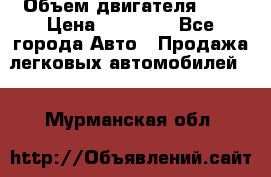 Объем двигателя Цена Все города Авто Продажа легковых автомобилей

Мурманская обл

http://Объявлений.сайт